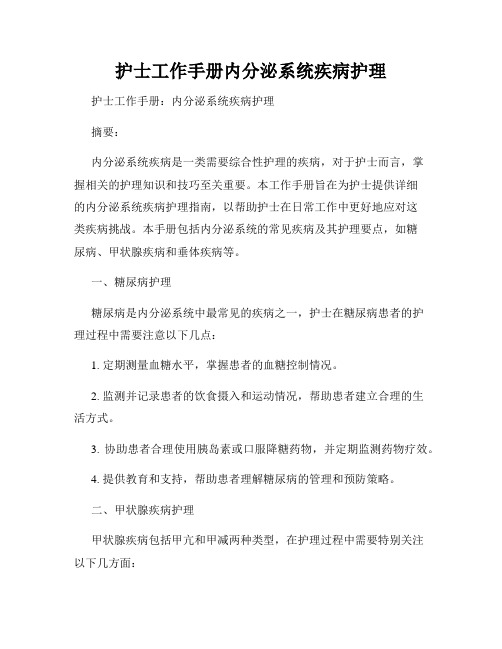 护士工作手册内分泌系统疾病护理

护士工作手册：内分泌系统疾病护理

摘要：

内分泌系统疾病是一类需要综合性护理的疾病，对于护士而言，掌握相关的护理知识和技巧至关重要。本工作手册旨在为护士提供详细的内分泌系统疾病护理指南，以帮助护士在日常工作中更好地应对这类疾病挑战。本手册包括内分泌系统的常见疾病及其护理要点，如糖尿病、甲状腺疾病和垂体疾病等。

一、糖尿病护理

糖尿病是内分泌系统中最常见的疾病之一，护士在糖尿病患者的护理过程中需要注意以下几点：

1. 定期测量血糖水平，掌握患者的血糖控制情况。

2. 监测并记录患者的饮食摄入和运动情况，帮助患者建立合理的生活方式。

3. 协助患者合理使用胰岛素或口服降糖药物，并定期监测药物疗效。

4. 提供教育和支持，帮助患者理解糖尿病的管理和预防策略。

二、甲状腺疾病护理

甲状腺疾病包括甲亢和甲减两种类型，在护理过程中需要特别关注以下几方面：